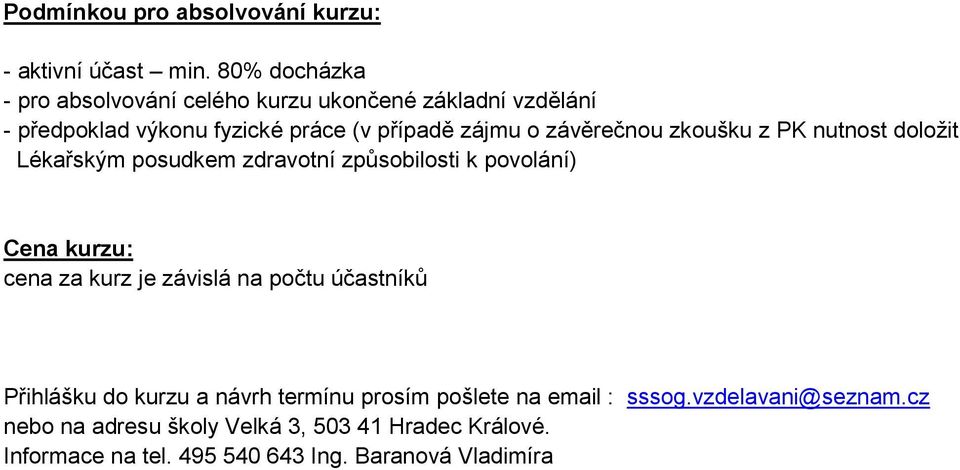 Podmínkou pro absolvování kurzu:

- aktivní účast – min. 80% docházka
- pro absolvování celého kurzu ukončené základní vzdělání
- předpoklad výkonu fyzické práce (v případě zájmu o závěrečnou zkoušku z PK nutnost doložit Lékařským posudkem zdravotní způsobilosti k povolání)

Cena kurzu:
cena za kurz je závislá na počtu účastníků

Přihlášku do kurzu a návrh termínu prosím pošlete na email : sssog.vzdelavani@seznam.cz
nebo na adresu školy Velká 3, 503 41 Hradec Králové.
Informace na tel. 495 540 643 Ing. Baranová Vladimíra